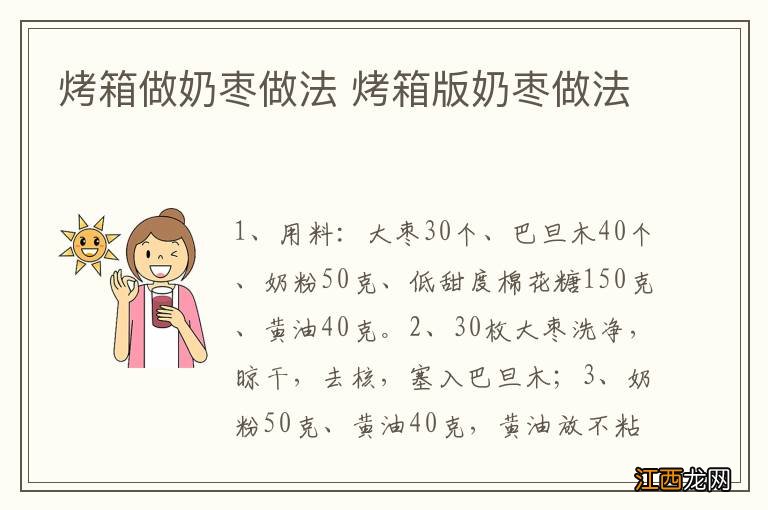 烤箱做奶枣做法 烤箱版奶枣做法

1、用料：大枣30个、巴旦木40个、奶粉50克、低甜度棉花糖150克、黄油40克。2、30枚大枣洗净，晾干，去核，塞入巴旦木；3、奶粉50克、黄油40克，黄油放不粘

江西龙网